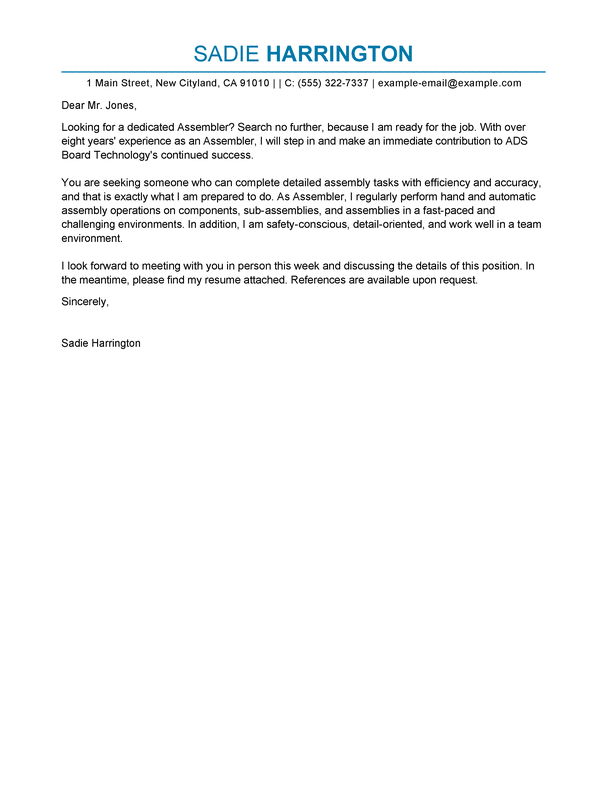 SADIE HARRINGTON

1 Main Street, New Cityland, CA 91010 | | C: (555) 322-7337 | example-email@example.com

Dear Mr. Jones,

Looking for a dedicated Assembler? Search no further, because I am ready for the job. With over eight years' experience as an Assembler, I will step in and make an immediate contribution to ADS Board Technology's continued success.

You are seeking someone who can complete detailed assembly tasks with efficiency and accuracy, and that is exactly what I am prepared to do. As Assembler, I regularly perform hand and automatic assembly operations on components, sub-assemblies, and assemblies in a fast-paced and challenging environments. In addition, I am safety-conscious, detail-oriented, and work well in a team environment.

I look forward to meeting with you in person this week and discussing the details of this position. In the meantime, please find my resume attached. References are available upon request.

Sincerely,

Sadie Harrington